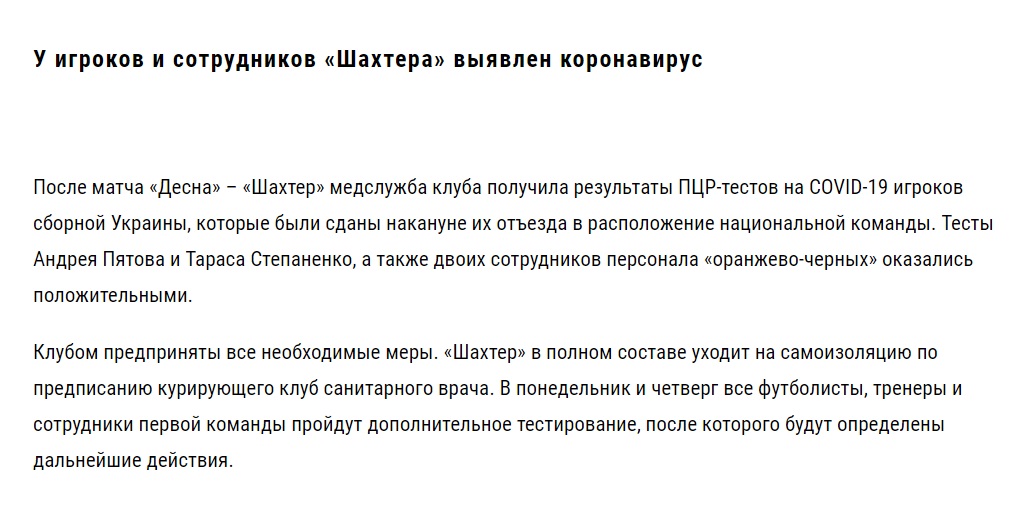 У игроков и сотрудников «Шахтера» выявлен коронавирус

После матча «Десна» – «Шахтер» медслужба клуба получила результаты ПЦР-тестов на COVID-19 игроков сборной Украины, которые были сданы накануне их отъезда в расположение национальной команды. Тесты Андрея Пятова и Тараса Степаненко, а также двоих сотрудников персонала «оранжево-черных» оказались положительными.

Клубом предприняты все необходимые меры. «Шахтер» в полном составе уходит на самоизоляцию по предписанию курирующего клуб санитарного врача. В понедельник и четверг все футболисты, тренеры и сотрудники первой команды пройдут дополнительное тестирование, после которого будут определены дальнейшие действия.